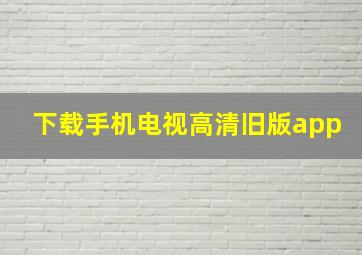 下载手机电视高清旧版app